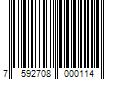 7 592708 000114